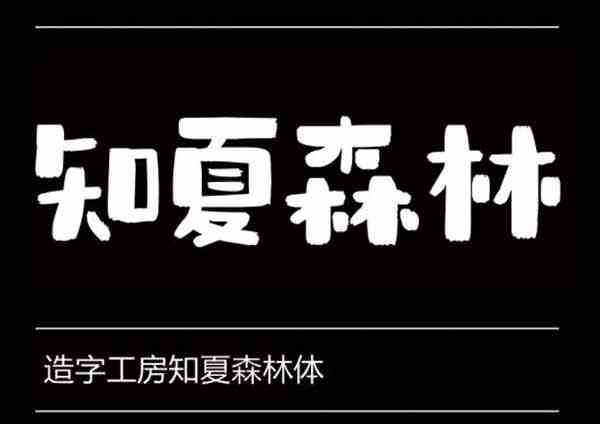 知夏森林

造字工房知夏森林体